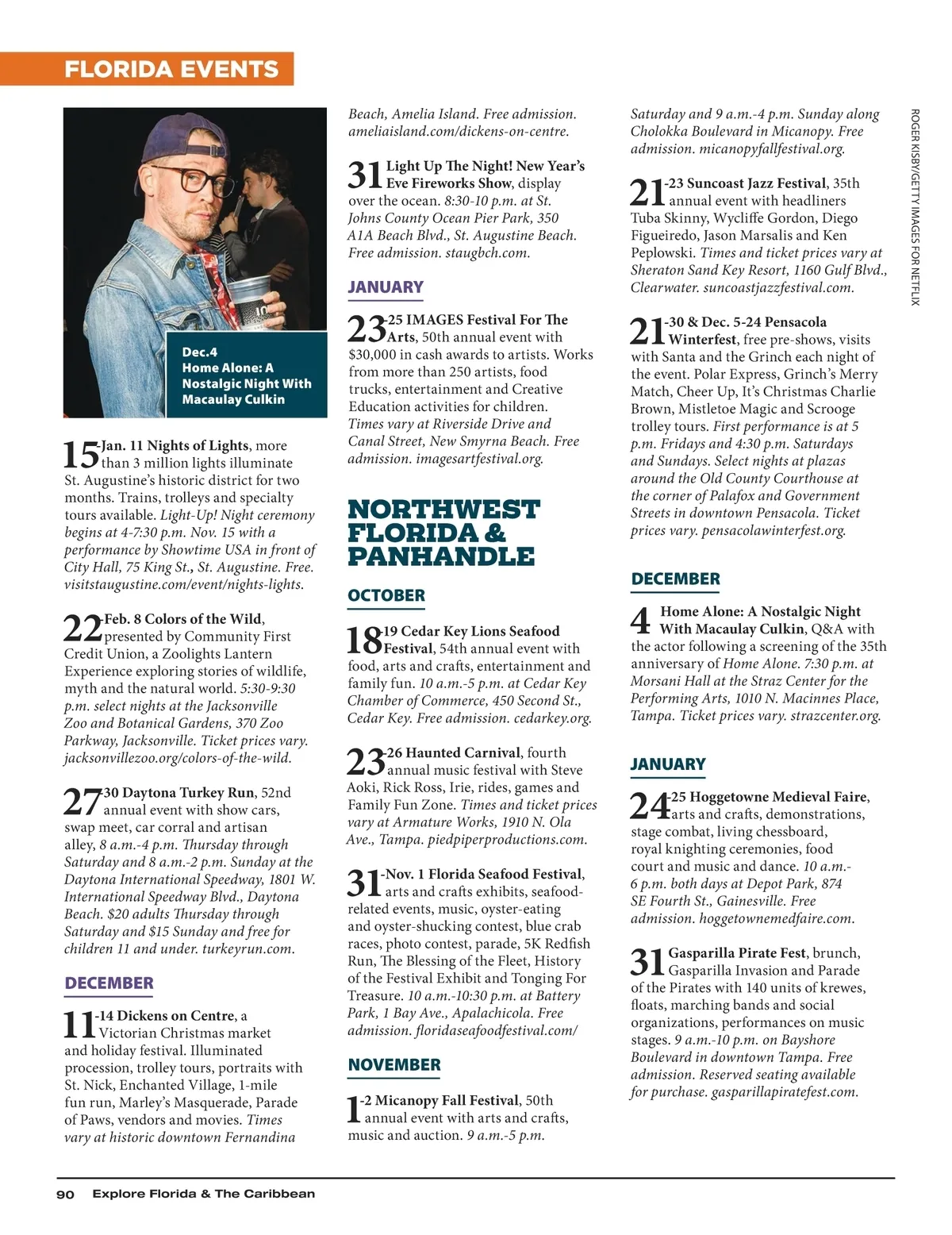 FLORIDA EVENTS

Dec.4
Home Alone: A Nostalgic Night With Macaulay Culkin

15-Jan. 11 Nights of Lights, more than 3 million lights illuminate St. Augustine's historic district for two months. Trains, trolleys and specialty tours available. Light-Up! Night ceremony begins at 4-7:30 p.m. Nov. 15 with a performance by Showtime USA in front of City Hall, 75 King St., St. Augustine. Free. visitstaugustine.com/event/nights-lights.

22-Feb. 8 Colors of the Wild, presented by Community First Credit Union, a Zoolights Lantern Experience exploring stories of wildlife, myth and the natural world. 5:30-9:30 p.m. select nights at the Jacksonville Zoo and Botanical Gardens, 370 Zoo Parkway, Jacksonville. Ticket prices vary. jacksonvillezoo.org/colors-of-the-wild.

27-30 Daytona Turkey Run, 52nd annual event with show cars, swap meet, car corral and artisan alley, 8 a.m.-4 p.m. Thursday through Saturday and 8 a.m.-2 p.m. Sunday at the Daytona International Speedway, 1801 W. International Speedway Blvd., Daytona Beach. $20 adults Thursday through Saturday and $15 Sunday and free for children 11 and under. turkeyrun.com.

DECEMBER

11-14 Dickens on Centre, a Victorian Christmas market and holiday festival. Illuminated procession, trolley tours, portraits with St. Nick, Enchanted Village, 1-mile fun run, Marley's Masquerade, Parade of Paws, vendors and movies. Times vary at historic downtown Fernandina Beach, Amelia Island. Free admission. ameliaisland.com/dickens-on-centre.

31 Light Up The Night! New Year's Eve Fireworks Show, display over the ocean. 8:30-10 p.m. at St. Johns County Ocean Pier Park, 350 A1A Beach Blvd., St. Augustine Beach. Free admission. staugbch.com.

JANUARY

23-25 IMAGES Festival For The Arts, 50th annual event with $30,000 in cash awards to artists. Works from more than 250 artists, food trucks, entertainment and Creative Education activities for children. Times vary at Riverside Drive and Canal Street, New Smyrna Beach. Free admission. imagesartfestival.org.

NORTHWEST FLORIDA & PANHANDLE

OCTOBER

18-19 Cedar Key Lions Seafood Festival, 54th annual event with food, arts and crafts, entertainment and family fun. 10 a.m.-5 p.m. at Cedar Key Chamber of Commerce, 450 Second St., Cedar Key. Free admission. cedarkey.org.

23-26 Haunted Carnival, fourth annual music festival with Steve Aoki, Rick Ross, Irie, rides, games and Family Fun Zone. Times and ticket prices vary at Armature Works, 1910 N. Ola Ave., Tampa. piedpiperproductions.com.

31-Nov. 1 Florida Seafood Festival, arts and crafts exhibits, seafood-related events, music, oyster-eating and oyster-shucking contest, blue crab races, photo contest, parade, 5K Redfish Run, The Blessing of the Fleet, History of the Festival Exhibit and Tonging For Treasure. 10 a.m.-10:30 p.m. at Battery Park, 1 Bay Ave., Apalachicola. Free admission. floridaseafoodfestival.com/

NOVEMBER

1-2 Micanopy Fall Festival, 50th annual event with arts and crafts, music and auction. 9 a.m.-5 p.m. Saturday and 9 a.m.-4 p.m. Sunday along Cholokka Boulevard in Micanopy. Free admission. micanopyfallfestival.org.

21-23 Suncoast Jazz Festival, 35th annual event with headliners Tuba Skinny, Wycliffe Gordon, Diego Figueiredo, Jason Marsalis and Ken Peplowski. Times and ticket prices vary at Sheraton Sand Key Resort, 1160 Gulf Blvd., Clearwater. suncoastjazzfestival.com.

21-30 & Dec. 5-24 Pensacola Winterfest, free pre-shows, visits with Santa and the Grinch each night of the event. Polar Express, Grinch's Merry Match, Cheer Up, It's Christmas Charlie Brown, Mistletoe Magic and Scrooge trolley tours. First performance is at 5 p.m. Fridays and 4:30 p.m. Saturdays and Sundays. Select nights at plazas around the Old County Courthouse at the corner of Palafox and Government Streets in downtown Pensacola. Ticket prices vary. pensacolawinterfest.org.

DECEMBER

4 Home Alone: A Nostalgic Night With Macaulay Culkin, Q&A with the actor following a screening of the 35th anniversary of Home Alone. 7:30 p.m. at Morsani Hall at the Straz Center for the Performing Arts, 1010 N. Macinnes Place, Tampa. Ticket prices vary. strazcenter.org.

JANUARY

24-25 Hoggetowne Medieval Faire, arts and crafts, demonstrations, stage combat, living chessboard, royal knighting ceremonies, food court and music and dance. 10 a.m.-6 p.m. both days at Depot Park, 874 SE Fourth St., Gainesville. Free admission. hoggetownemedfaire.com.

31 Gasparilla Pirate Fest, brunch, Gasparilla Invasion and Parade of the Pirates with 140 units of krewes, floats, marching bands and social organizations, performances on music stages. 9 a.m.-10 p.m. on Bayshore Boulevard in downtown Tampa. Free admission. Reserved seating available for purchase. gasparillapiratefest.com.

ROGER KISBY/GETTY IMAGES FOR NETFLIX

90 Explore Florida & The Caribbean